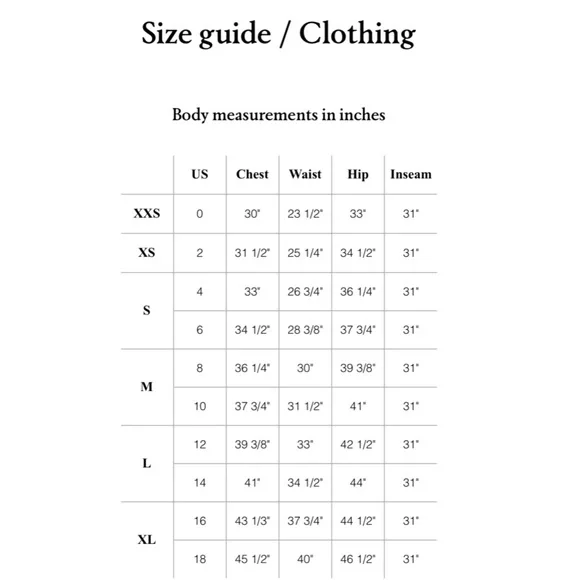 Size guide / Clothing

Body measurements in inches

| | US | Chest | Waist | Hip | Inseam |
|---|---|---|---|---|---|
| XXS | 0 | 30" | 23 1/2" | 33" | 31" |
| XS | 2 | 31 1/2" | 25 1/4" | 34 1/2" | 31" |
| S | 4 | 33" | 26 3/4" | 36 1/4" | 31" |
| | 6 | 34 1/2" | 28 3/8" | 37 3/4" | 31" |
| M | 8 | 36 1/4" | 30" | 39 3/8" | 31" |
| | 10 | 37 3/4" | 31 1/2" | 41" | 31" |
| L | 12 | 39 3/8" | 33" | 42 1/2" | 31" |
| | 14 | 41" | 34 1/2" | 44" | 31" |
| XL | 16 | 43 1/3" | 37 3/4" | 44 1/2" | 31" |
| | 18 | 45 1/2" | 40" | 46 1/2" | 31" |